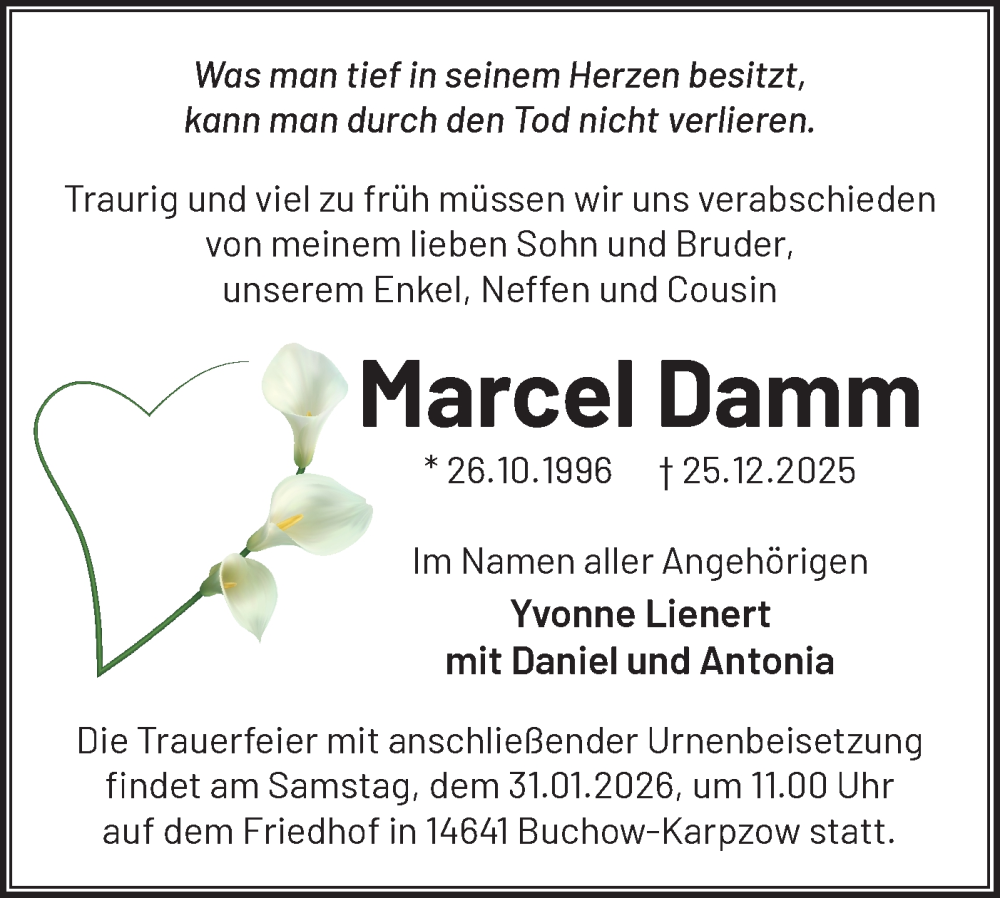 Was man tief in seinem Herzen besitzt,
kann man durch den Tod nicht verlieren.

Traurig und viel zu früh müssen wir uns verabschieden
von meinem lieben Sohn und Bruder,
unserem Enkel, Neffen und Cousin

Marcel Damm

* 26.10.1996 † 25.12.2025

Im Namen aller Angehörigen
Yvonne Lienert
mit Daniel und Antonia

Die Trauerfeier mit anschließender Urnenbeisetzung
findet am Samstag, dem 31.01.2026, um 11.00 Uhr
auf dem Friedhof in 14641 Buchow-Karpzow statt.